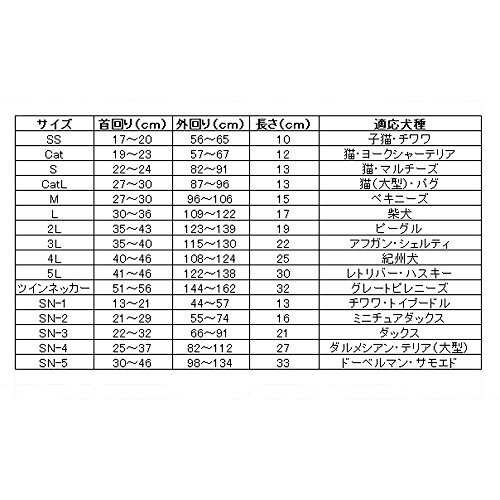 | サイズ | 首回り（cm） | 外回り（cm） | 長さ（cm） | 適応犬種 |
|---|---|---|---|---|
| SS | 17～20 | 56～65 | 10 | 子猫・チワワ |
| Cat | 19～23 | 57～67 | 12 | 猫・ヨークシャーテリア |
| S | 22～24 | 82～91 | 13 | 猫・マルチーズ |
| CatL | 27～30 | 87～96 | 13 | 猫（大型）・パグ |
| M | 27～30 | 96～106 | 15 | ペキニーズ |
| L | 30～36 | 109～122 | 17 | 柴犬 |
| 2L | 35～43 | 123～139 | 19 | ビーグル |
| 3L | 35～40 | 115～130 | 22 | アフガン・シェルティ |
| 4L | 40～46 | 108～124 | 25 | 紀州犬 |
| 5L | 41～46 | 122～138 | 30 | レトリバー・ハスキー |
| ツインネッカー | 51～56 | 144～162 | 32 | グレートピレニーズ |
| SN-1 | 13～21 | 44～57 | 13 | チワワ・トイプードル |
| SN-2 | 21～29 | 55～74 | 16 | ミニチュアダックス |
| SN-3 | 22～32 | 66～91 | 21 | ダックス |
| SN-4 | 25～37 | 82～112 | 27 | ダルメシアン・テリア（大型） |
| SN-5 | 30～46 | 98～134 | 33 | ドーベルマン・サモエド |